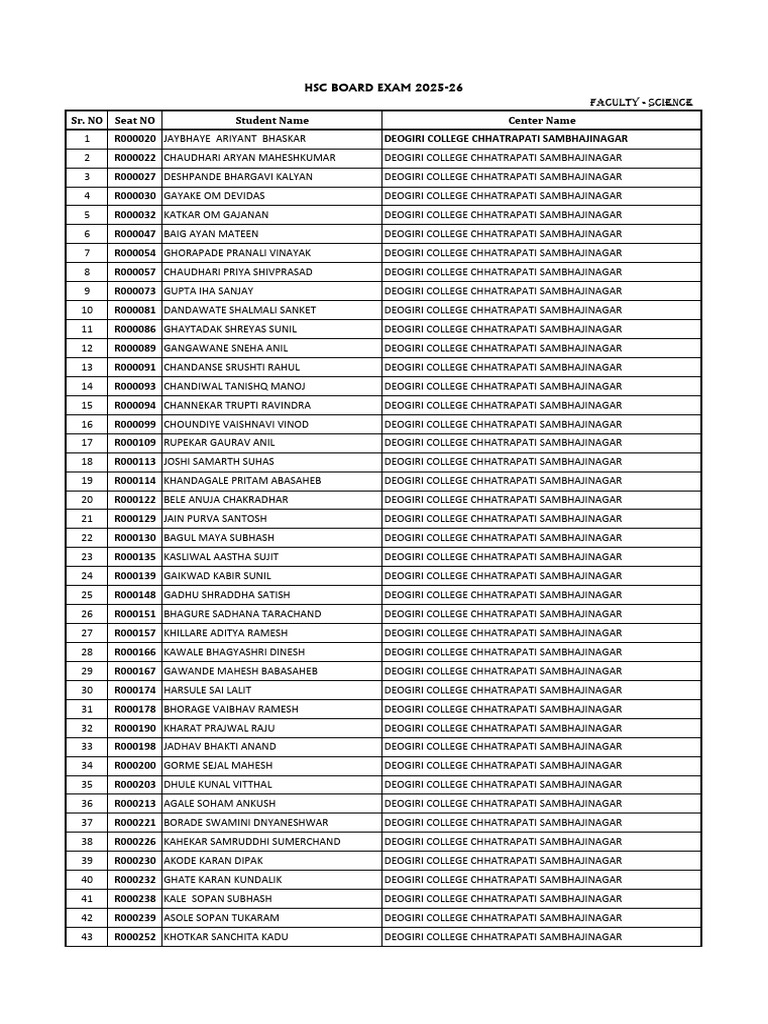 HSC BOARD EXAM 2025-26

FACULTY - SCIENCE

| Sr. NO | Seat NO | Student Name | Center Name |
|---|---|---|---|
| 1 | R000020 | JAYBHAYE ARIYANT BHASKAR | DEOGIRI COLLEGE CHHATRAPATI SAMBHAJINAGAR |
| 2 | R000022 | CHAUDHARI ARYAN MAHESHKUMAR | DEOGIRI COLLEGE CHHATRAPATI SAMBHAJINAGAR |
| 3 | R000027 | DESHPANDE BHARGAVI KALYAN | DEOGIRI COLLEGE CHHATRAPATI SAMBHAJINAGAR |
| 4 | R000030 | GAYAKE OM DEVIDAS | DEOGIRI COLLEGE CHHATRAPATI SAMBHAJINAGAR |
| 5 | R000032 | KATKAR OM GAJANAN | DEOGIRI COLLEGE CHHATRAPATI SAMBHAJINAGAR |
| 6 | R000047 | BAIG AYAN MATEEN | DEOGIRI COLLEGE CHHATRAPATI SAMBHAJINAGAR |
| 7 | R000054 | GHORAPADE PRANALI VINAYAK | DEOGIRI COLLEGE CHHATRAPATI SAMBHAJINAGAR |
| 8 | R000057 | CHAUDHARI PRIYA SHIVPRASAD | DEOGIRI COLLEGE CHHATRAPATI SAMBHAJINAGAR |
| 9 | R000073 | GUPTA IHA SANJAY | DEOGIRI COLLEGE CHHATRAPATI SAMBHAJINAGAR |
| 10 | R000081 | DANDAWATE SHALMALI SANKET | DEOGIRI COLLEGE CHHATRAPATI SAMBHAJINAGAR |
| 11 | R000086 | GHAYTADAK SHREYAS SUNIL | DEOGIRI COLLEGE CHHATRAPATI SAMBHAJINAGAR |
| 12 | R000089 | GANGAWANE SNEHA ANIL | DEOGIRI COLLEGE CHHATRAPATI SAMBHAJINAGAR |
| 13 | R000091 | CHANDANSE SRUSHTI RAHUL | DEOGIRI COLLEGE CHHATRAPATI SAMBHAJINAGAR |
| 14 | R000093 | CHANDIWAL TANISHQ MANOJ | DEOGIRI COLLEGE CHHATRAPATI SAMBHAJINAGAR |
| 15 | R000094 | CHANNEKAR TRUPTI RAVINDRA | DEOGIRI COLLEGE CHHATRAPATI SAMBHAJINAGAR |
| 16 | R000099 | CHOUNDIYE VAISHNAVI VINOD | DEOGIRI COLLEGE CHHATRAPATI SAMBHAJINAGAR |
| 17 | R000109 | RUPEKAR GAURAV ANIL | DEOGIRI COLLEGE CHHATRAPATI SAMBHAJINAGAR |
| 18 | R000113 | JOSHI SAMARTH SUHAS | DEOGIRI COLLEGE CHHATRAPATI SAMBHAJINAGAR |
| 19 | R000114 | KHANDAGALE PRITAM ABASAHEB | DEOGIRI COLLEGE CHHATRAPATI SAMBHAJINAGAR |
| 20 | R000122 | BELE ANUJA CHAKRADHAR | DEOGIRI COLLEGE CHHATRAPATI SAMBHAJINAGAR |
| 21 | R000129 | JAIN PURVA SANTOSH | DEOGIRI COLLEGE CHHATRAPATI SAMBHAJINAGAR |
| 22 | R000130 | BAGUL MAYA SUBHASH | DEOGIRI COLLEGE CHHATRAPATI SAMBHAJINAGAR |
| 23 | R000135 | KASLIWAL AASTHA SUJIT | DEOGIRI COLLEGE CHHATRAPATI SAMBHAJINAGAR |
| 24 | R000139 | GAIKWAD KABIR SUNIL | DEOGIRI COLLEGE CHHATRAPATI SAMBHAJINAGAR |
| 25 | R000148 | GADHU SHRADDHA SATISH | DEOGIRI COLLEGE CHHATRAPATI SAMBHAJINAGAR |
| 26 | R000151 | BHAGURE SADHANA TARACHAND | DEOGIRI COLLEGE CHHATRAPATI SAMBHAJINAGAR |
| 27 | R000157 | KHILLARE ADITYA RAMESH | DEOGIRI COLLEGE CHHATRAPATI SAMBHAJINAGAR |
| 28 | R000166 | KAWALE BHAGYASHRI DINESH | DEOGIRI COLLEGE CHHATRAPATI SAMBHAJINAGAR |
| 29 | R000167 | GAWANDE MAHESH BABASAHEB | DEOGIRI COLLEGE CHHATRAPATI SAMBHAJINAGAR |
| 30 | R000174 | HARSULE SAI LALIT | DEOGIRI COLLEGE CHHATRAPATI SAMBHAJINAGAR |
| 31 | R000178 | BHORAGE VAIBHAV RAMESH | DEOGIRI COLLEGE CHHATRAPATI SAMBHAJINAGAR |
| 32 | R000190 | KHARAT PRAJWAL RAJU | DEOGIRI COLLEGE CHHATRAPATI SAMBHAJINAGAR |
| 33 | R000198 | JADHAV BHAKTI ANAND | DEOGIRI COLLEGE CHHATRAPATI SAMBHAJINAGAR |
| 34 | R000200 | GORME SEJAL MAHESH | DEOGIRI COLLEGE CHHATRAPATI SAMBHAJINAGAR |
| 35 | R000203 | DHULE KUNAL VITTHAL | DEOGIRI COLLEGE CHHATRAPATI SAMBHAJINAGAR |
| 36 | R000213 | AGALE SOHAM ANKUSH | DEOGIRI COLLEGE CHHATRAPATI SAMBHAJINAGAR |
| 37 | R000221 | BORADE SWAMINI DNYANESHWAR | DEOGIRI COLLEGE CHHATRAPATI SAMBHAJINAGAR |
| 38 | R000226 | KAHEKAR SAMRUDDHI SUMERCHAND | DEOGIRI COLLEGE CHHATRAPATI SAMBHAJINAGAR |
| 39 | R000230 | AKODE KARAN DIPAK | DEOGIRI COLLEGE CHHATRAPATI SAMBHAJINAGAR |
| 40 | R000232 | GHATE KARAN KUNDALIK | DEOGIRI COLLEGE CHHATRAPATI SAMBHAJINAGAR |
| 41 | R000238 | KALE SOPAN SUBHASH | DEOGIRI COLLEGE CHHATRAPATI SAMBHAJINAGAR |
| 42 | R000239 | ASOLE SOPAN TUKARAM | DEOGIRI COLLEGE CHHATRAPATI SAMBHAJINAGAR |
| 43 | R000252 | KHOTKAR SANCHITA KADU | DEOGIRI COLLEGE CHHATRAPATI SAMBHAJINAGAR |